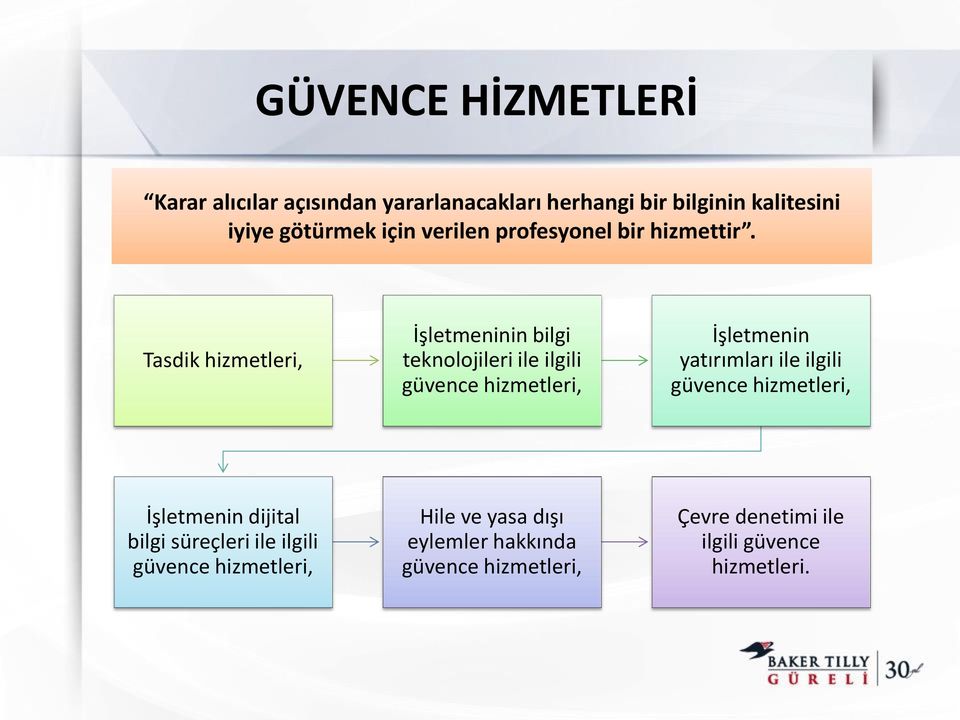 GÜVENCE HİZMETLERİ

“Karar alıcılar açısından yararlanacakları herhangi bir bilginin kalitesini iyiye götürmek için verilen profesyonel bir hizmettir”.

Tasdik hizmetleri,

İşletmeninin bilgi teknolojileri ile ilgili güvence hizmetleri,

İşletmenin yatırımları ile ilgili güvence hizmetleri,

İşletmenin dijital bilgi süreçleri ile ilgili güvence hizmetleri,

Hile ve yasa dışı eylemler hakkında güvence hizmetleri,

Çevre denetimi ile ilgili güvence hizmetleri.

BAKER TILLY GÜRELİ 30 yıl